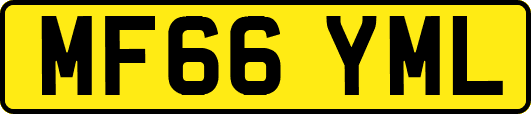 MF66 YML